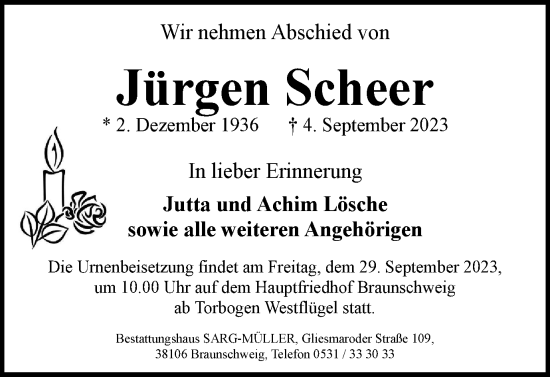 Wir nehmen Abschied von

Jürgen Scheer

* 2. Dezember 1936 † 4. September 2023

In lieber Erinnerung

Jutta und Achim Lösche
sowie alle weiteren Angehörigen

Die Urnenbeisetzung findet am Freitag, dem 29. September 2023, um 10.00 Uhr auf dem Hauptfriedhof Braunschweig ab Torbogen Westflügel statt.

Bestattungshaus SARG-MÜLLER, Gliesmaroder Straße 109, 38106 Braunschweig, Telefon 0531 / 33 30 33